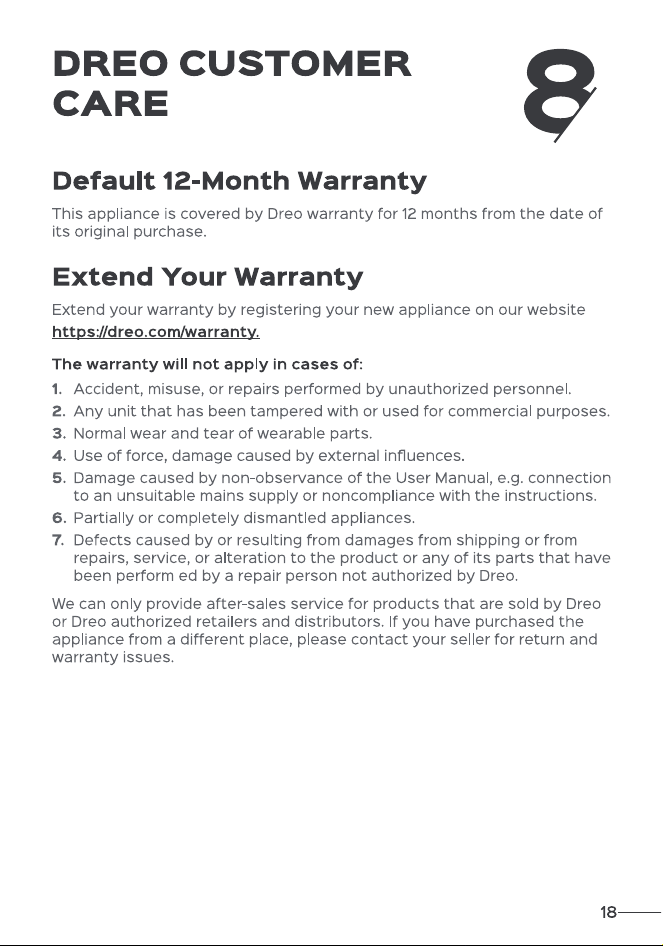 DREO CUSTOMER CARE

8

Default 12-Month Warranty

This appliance is covered by Dreo warranty for 12 months from the date of its original purchase.

Extend Your Warranty

Extend your warranty by registering your new appliance on our website https://dreo.com/warranty.

The warranty will not apply in cases of:

1. Accident, misuse, or repairs performed by unauthorized personnel.
2. Any unit that has been tampered with or used for commercial purposes.
3. Normal wear and tear of wearable parts.
4. Use of force, damage caused by external influences.
5. Damage caused by non-observance of the User Manual, e.g. connection to an unsuitable mains supply or noncompliance with the instructions.
6. Partially or completely dismantled appliances.
7. Defects caused by or resulting from damages from shipping or from repairs, service, or alteration to the product or any of its parts that have been perform ed by a repair person not authorized by Dreo.

We can only provide after-sales service for products that are sold by Dreo or Dreo authorized retailers and distributors. If you have purchased the appliance from a different place, please contact your seller for return and warranty issues.

18